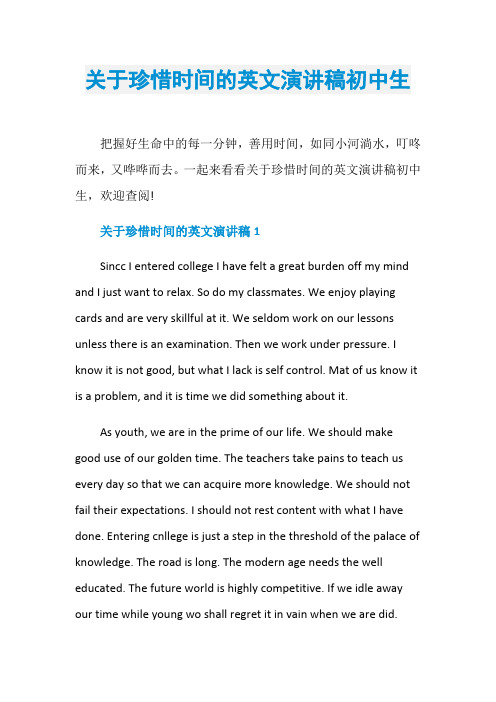 关于珍惜时间的英文演讲稿初中生

把握好生命中的每一分钟，善用时间，如同小河淌水，叮咚而来，又哗哗而去。一起来看看关于珍惜时间的英文演讲稿初中生，欢迎查阅!

关于珍惜时间的英文演讲稿 1

Sincc I entered college I have felt a great burden off my mind and I just want to relax. So do my classmates. We enjoy playing cards and are very skillful at it. We seldom work on our lessons unless there is an examination. Then we work under pressure. I know it is not good, but what I lack is self control. Mat of us know it is a problem, and it is time we did something about it.

As youth, we are in the prime of our life. We should make good use of our golden time. The teachers take pains to teach us every day so that we can acquire more knowledge. We should not fail their expectations. I should not rest content with what I have done. Entering cnllege is just a step in the threshold of the palace of knowledge. The road is long. The modern age needs the well educated. The future world is highly competitive. If we idle away our time while young wo shall regret it in vain when we are did.